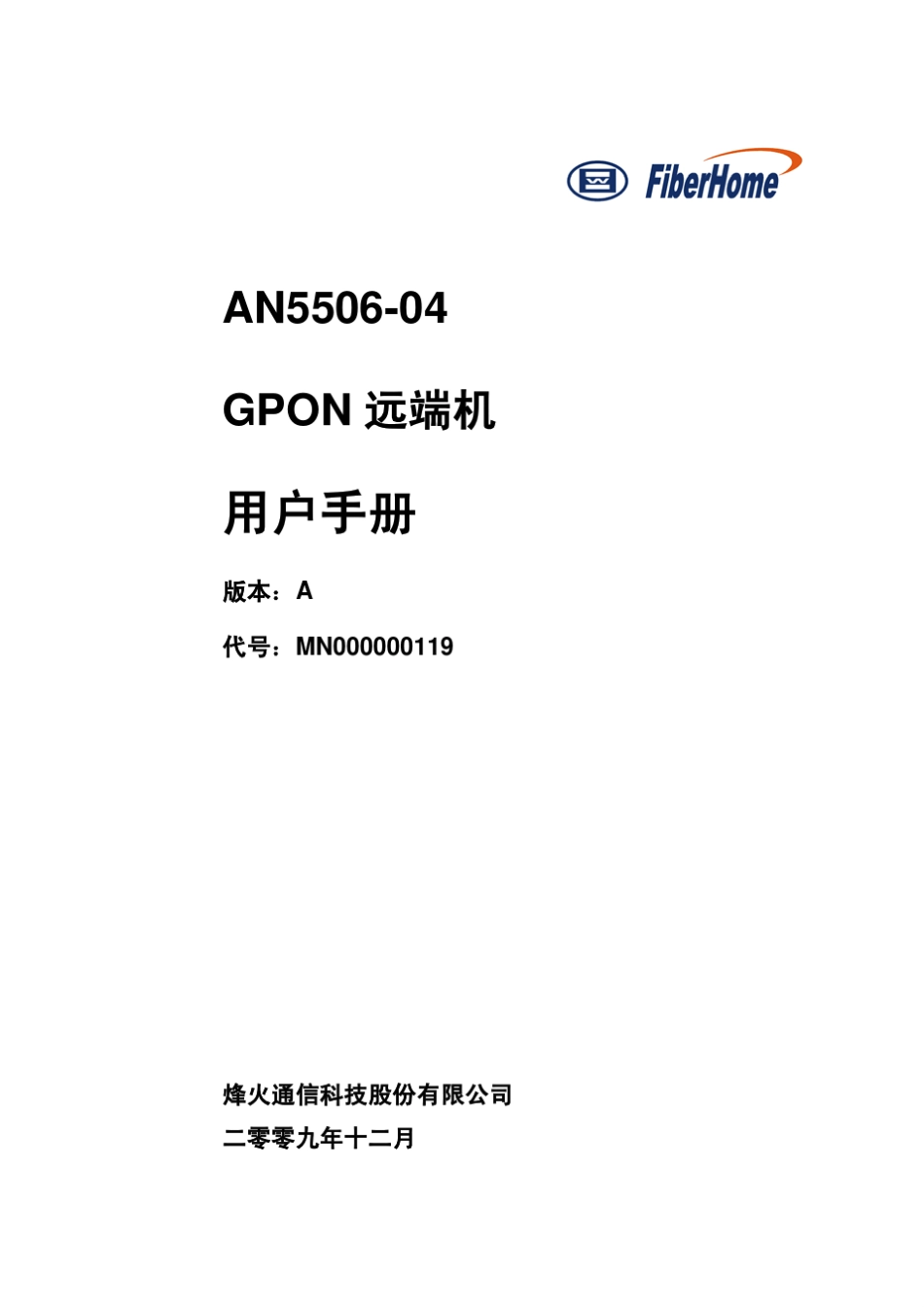 FiberHome

AN5506-04

GPON 远端机

用户手册

版本：A

代号：MN000000119

烽火通信科技股份有限公司

二零零九年十二月